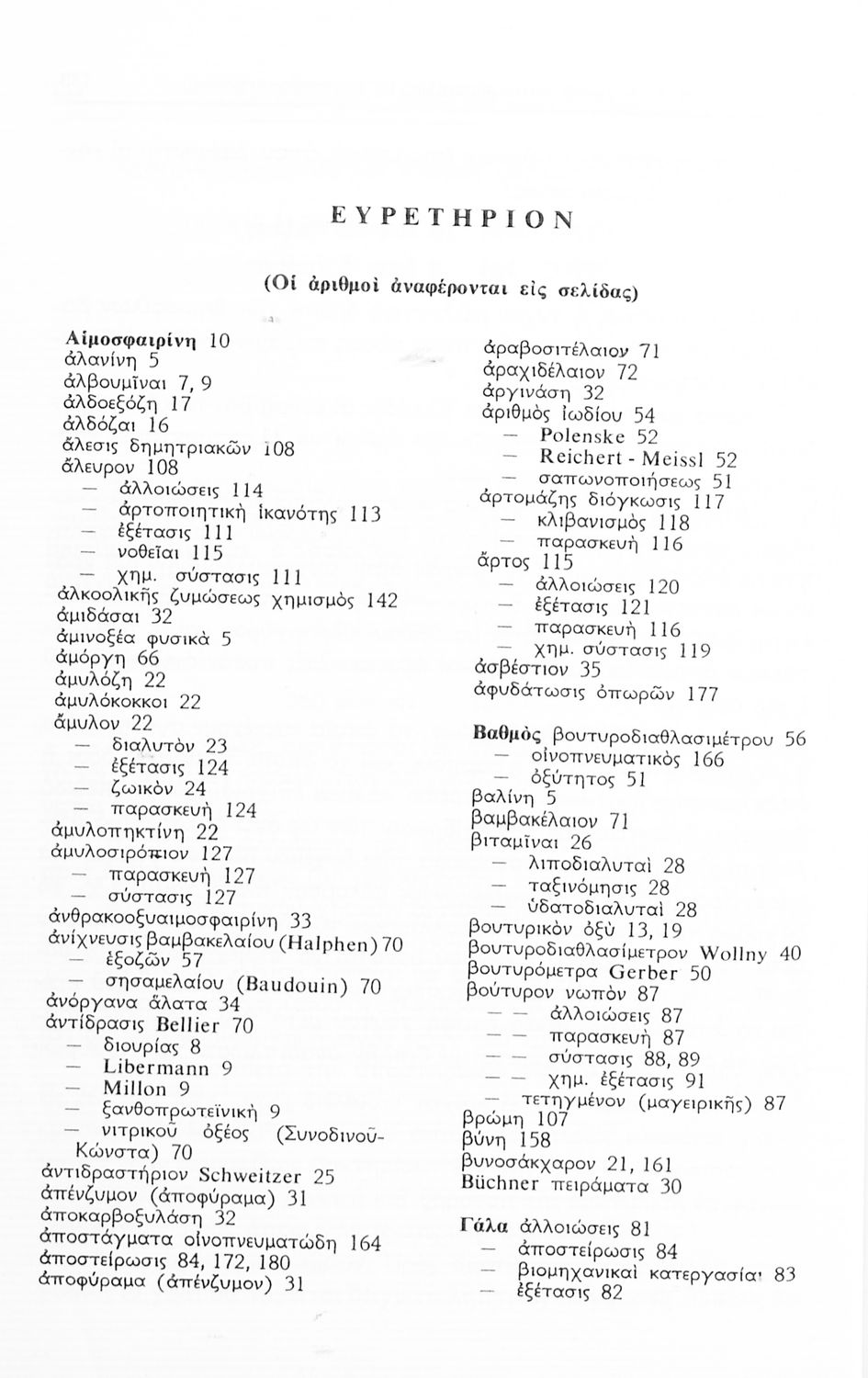 ΕΥΡΕΤΗΡΙΟΝ

(Οἱ ἀριθμοὶ ἀναφέρονται εἰς σελίδας)

Αἱμοσφαιρίνη 10
ἀλανίνη 5
ἀλβουμῖναι 7, 9
ἀλδοεξόζη 17
ἀλδόζαι 16
ἄλεσις δημητριακῶν 108
ἄλευρον 108
— ἀλλοιώσεις 114
— ἀρτοποιητικὴ ἱκανότης 113
— ἐξέτασις 111
— νοθεῖαι 115
— χημ. σύστασις 111
ἀλκοολικῆς ζυμώσεως χημισμὸς 142
ἀμιδάσαι 32
ἀμινοξέα φυσικὰ 5
ἀμόργη 66
ἀμυλόζη 22
ἀμυλόκοκκοι 22
ἄμυλον 22
— διαλυτὸν 23
— ἐξέτασις 124
— ζωικὸν 24
— παρασκευὴ 124
ἀμυλοπηκτίνη 22
ἀμυλοσιρόπιον 127
— παρασκευὴ 127
— σύστασις 127
ἀνθρακοοξυαιμοσφαιρίνη 33
ἀνίχνευσις βαμβακελαίου (Halphen) 70
— ἐξοζῶν 57
— σησαμελαίου (Baudouin) 70
ἀνόργανα ἅλατα 34
ἀντίδρασις Bellier 70
— διουρίας 8
— Libermann 9
— Millon 9
— ξανθοπρωτεϊνικὴ 9
— νιτρικοῦ ὀξέος (Συνοδινοῦ-Κώνστα) 70
ἀντιδραστήριον Schweitzer 25
ἀπένζυμον (ἀποφύραμα) 31
ἀποκαρβοξυλάση 32
ἀποστάγματα οἰνοπνευματώδη 164
ἀποστείρωσις 84, 172, 180
ἀποφύραμα (ἀπένζυμον) 31

ἀραβοσιτέλαιον 71
ἀραχιδέλαιον 72
ἀργινάση 32
ἀριθμὸς ἰωδίου 54
— Polenske 52
— Reichert - Meissl 52
— σαπωνοποιήσεως 51
ἀρτομάζης διόγκωσις 117
— κλιβανισμὸς 118
— παρασκευὴ 116
ἄρτος 115
— ἀλλοιώσεις 120
— ἐξέτασις 121
— παρασκευὴ 116
— χημ. σύστασις 119
ἀσβέστιον 35
ἀφυδάτωσις ὀπωρῶν 177

Βαθμὸς βουτυροδιαθλασιμέτρου 56
— οἰνοπνευματικὸς 166
— ὀξύτητος 51
βαλίνη 5
βαμβακέλαιον 71
βιταμῖναι 26
— λιποδιαλυταὶ 28
— ταξινόμησις 28
— ὑδατοδιαλυταὶ 28
βουτυρικὸν ὀξὺ 13, 19
βουτυροδιαθλασίμετρον Wollny 40
βουτυρόμετρα Gerber 50
βούτυρον νωπὸν 87
— — ἀλλοιώσεις 87
— — παρασκευὴ 87
— — σύστασις 88, 89
— — χημ. ἐξέτασις 91
— τετηγμένον (μαγειρικῆς) 87
βρώμη 107
βύνη 158
βυνοσάκχαρον 21, 161
Büchner πειράματα 30

Γάλα ἀλλοιώσεις 81
— ἀποστείρωσις 84
— βιομηχανικαὶ κατεργασίαι 83
— ἐξέτασις 82